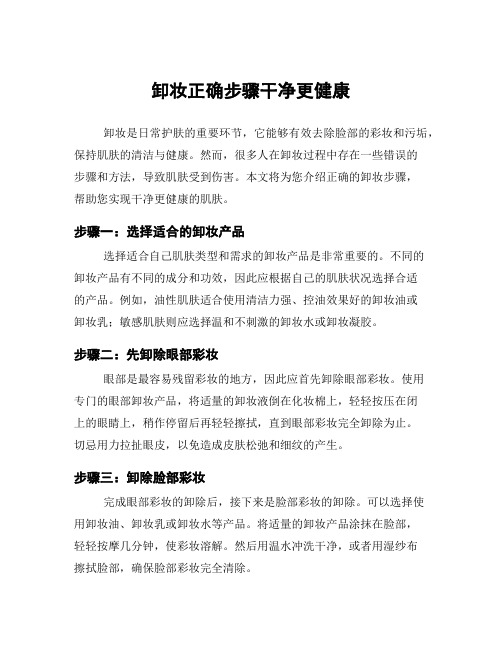 卸妆正确步骤干净更健康

卸妆是日常护肤的重要环节，它能够有效去除脸部的彩妆和污垢，保持肌肤的清洁与健康。然而，很多人在卸妆过程中存在一些错误的步骤和方法，导致肌肤受到伤害。本文将为您介绍正确的卸妆步骤，帮助您实现干净更健康的肌肤。

步骤一：选择适合的卸妆产品

选择适合自己肌肤类型和需求的卸妆产品是非常重要的。不同的卸妆产品有不同的成分和功效，因此应根据自己的肌肤状况选择合适的产品。例如，油性肌肤适合使用清洁力强、控油效果好的卸妆油或卸妆乳；敏感肌肤则应选择温和不刺激的卸妆水或卸妆凝胶。

步骤二：先卸除眼部彩妆

眼部是最容易残留彩妆的地方，因此应首先卸除眼部彩妆。使用专门的眼部卸妆产品，将适量的卸妆液倒在化妆棉上，轻轻按压在闭上的眼睛上，稍作停留后再轻轻擦拭，直到眼部彩妆完全卸除为止。切忌用力拉扯眼皮，以免造成皮肤松弛和细纹的产生。

步骤三：卸除脸部彩妆

完成眼部彩妆的卸除后，接下来是脸部彩妆的卸除。可以选择使用卸妆油、卸妆乳或卸妆水等产品。将适量的卸妆产品涂抹在脸部，轻轻按摩几分钟，使彩妆溶解。然后用温水冲洗干净，或者用湿纱布擦拭脸部，确保脸部彩妆完全清除。